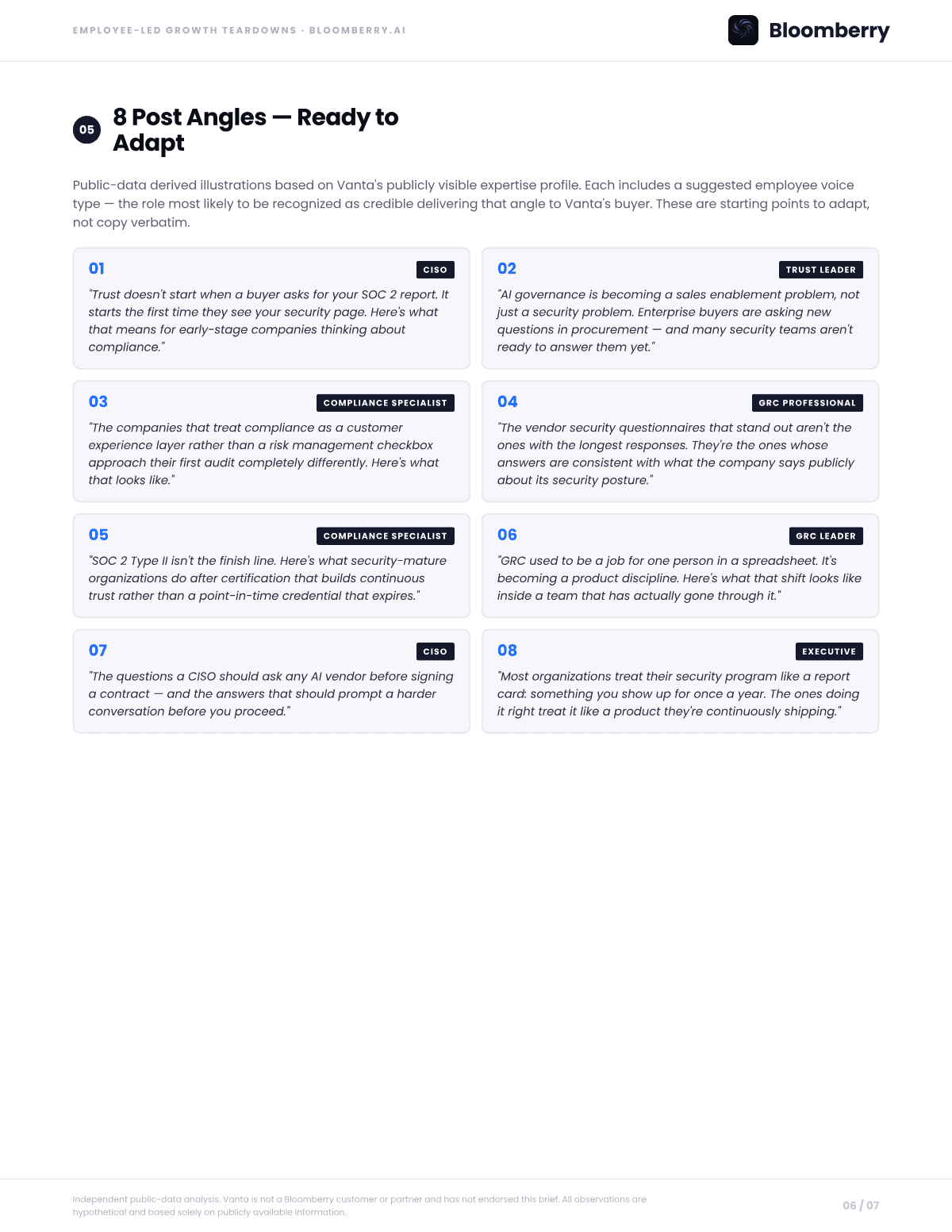 EMPLOYEE-LED GROWTH TEARDOWNS · BLOOMBERRY.AI

Bloomberry

05 8 Post Angles — Ready to Adapt

Public-data derived illustrations based on Vanta's publicly visible expertise profile. Each includes a suggested employee voice type — the role most likely to be recognized as credible delivering that angle to Vanta's buyer. These are starting points to adapt, not copy verbatim.

01 CISO
"Trust doesn't start when a buyer asks for your SOC 2 report. It starts the first time they see your security page. Here's what that means for early-stage companies thinking about compliance."

02 TRUST LEADER
"AI governance is becoming a sales enablement problem, not just a security problem. Enterprise buyers are asking new questions in procurement — and many security teams aren't ready to answer them yet."

03 COMPLIANCE SPECIALIST
"The companies that treat compliance as a customer experience layer rather than a risk management checkbox approach their first audit completely differently. Here's what that looks like."

04 GRC PROFESSIONAL
"The vendor security questionnaires that stand out aren't the ones with the longest responses. They're the ones whose answers are consistent with what the company says publicly about its security posture."

05 COMPLIANCE SPECIALIST
"SOC 2 Type II isn't the finish line. Here's what security-mature organizations do after certification that builds continuous trust rather than a point-in-time credential that expires."

06 GRC LEADER
"GRC used to be a job for one person in a spreadsheet. It's becoming a product discipline. Here's what that shift looks like inside a team that has actually gone through it."

07 CISO
"The questions a CISO should ask any AI vendor before signing a contract — and the answers that should prompt a harder conversation before you proceed."

08 EXECUTIVE
"Most organizations treat their security program like a report card: something you show up for once a year. The ones doing it right treat it like a product they're continuously shipping."

Independent public-data analysis. Vanta is not a Bloomberry customer or partner and has not endorsed this brief. All observations are hypothetical and based solely on publicly available information.

06 / 07